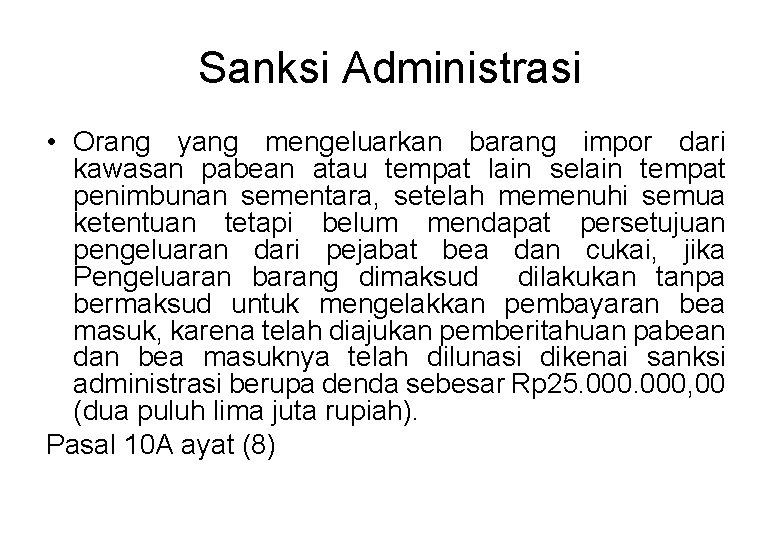 Sanksi Administrasi

• Orang yang mengeluarkan barang impor dari kawasan pabean atau tempat lain selain tempat penimbunan sementara, setelah memenuhi semua ketentuan tetapi belum mendapat persetujuan pengeluaran dari pejabat bea dan cukai, jika Pengeluaran barang dimaksud dilakukan tanpa bermaksud untuk mengelakkan pembayaran bea masuk, karena telah diajukan pemberitahuan pabean dan bea masuknya telah dilunasi dikenai sanksi administrasi berupa denda sebesar Rp25.000.000,00 (dua puluh lima juta rupiah).

Pasal 10A ayat (8)